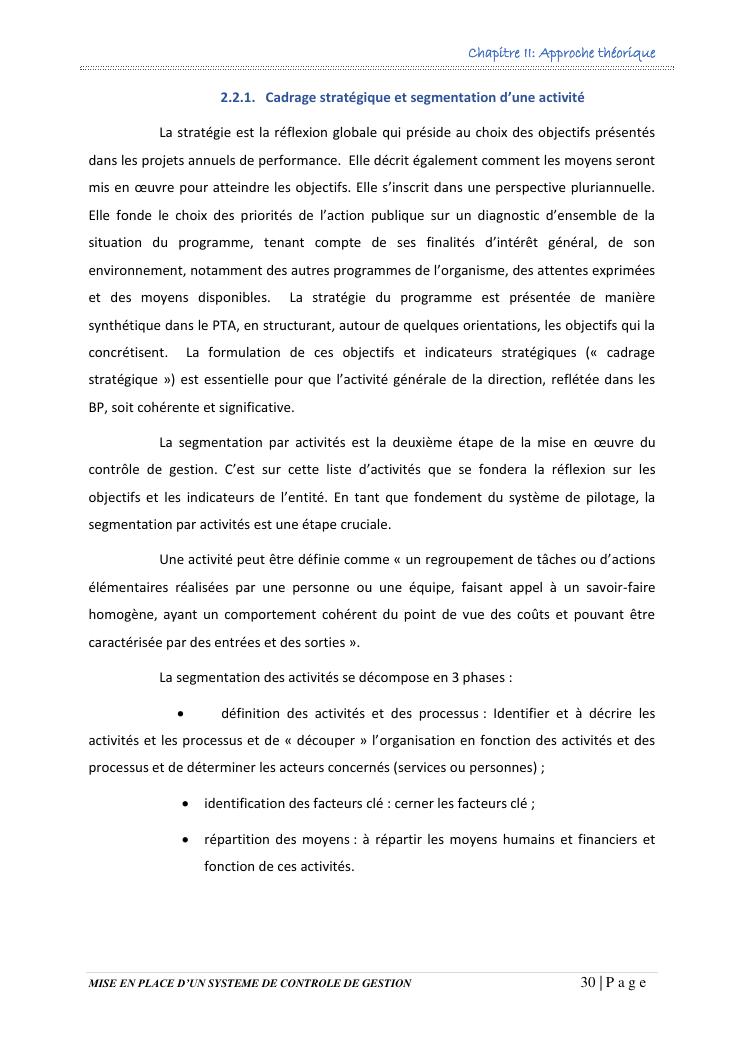 Chapitre II: Approche théorique

2.2.1. Cadrage stratégique et segmentation d'une activité

La stratégie est la réflexion globale qui préside au choix des objectifs présentés dans les projets annuels de performance. Elle décrit également comment les moyens seront mis en œuvre pour atteindre les objectifs. Elle s'inscrit dans une perspective pluriannuelle. Elle fonde le choix des priorités de l'action publique sur un diagnostic d'ensemble de la situation du programme, tenant compte de ses finalités d'intérêt général, de son environnement, notamment des autres programmes de l'organisme, des attentes exprimées et des moyens disponibles. La stratégie du programme est présentée de manière synthétique dans le PTA, en structurant, autour de quelques orientations, les objectifs qui la concrétisent. La formulation de ces objectifs et indicateurs stratégiques (« cadrage stratégique ») est essentielle pour que l'activité générale de la direction, reflétée dans les BP, soit cohérente et significative.

La segmentation par activités est la deuxième étape de la mise en œuvre du contrôle de gestion. C'est sur cette liste d'activités que se fondera la réflexion sur les objectifs et les indicateurs de l'entité. En tant que fondement du système de pilotage, la segmentation par activités est une étape cruciale.

Une activité peut être définie comme « un regroupement de tâches ou d'actions élémentaires réalisées par une personne ou une équipe, faisant appel à un savoir-faire homogène, ayant un comportement cohérent du point de vue des coûts et pouvant être caractérisée par des entrées et des sorties ».

La segmentation des activités se décompose en 3 phases :

• définition des activités et des processus : Identifier et à décrire les activités et les processus et de « découper » l'organisation en fonction des activités et des processus et de déterminer les acteurs concernés (services ou personnes) ;

• identification des facteurs clé : cerner les facteurs clé ;

• répartition des moyens : à répartir les moyens humains et financiers et fonction de ces activités.

MISE EN PLACE D'UN SYSTEME DE CONTROLE DE GESTION
30 | P a g e